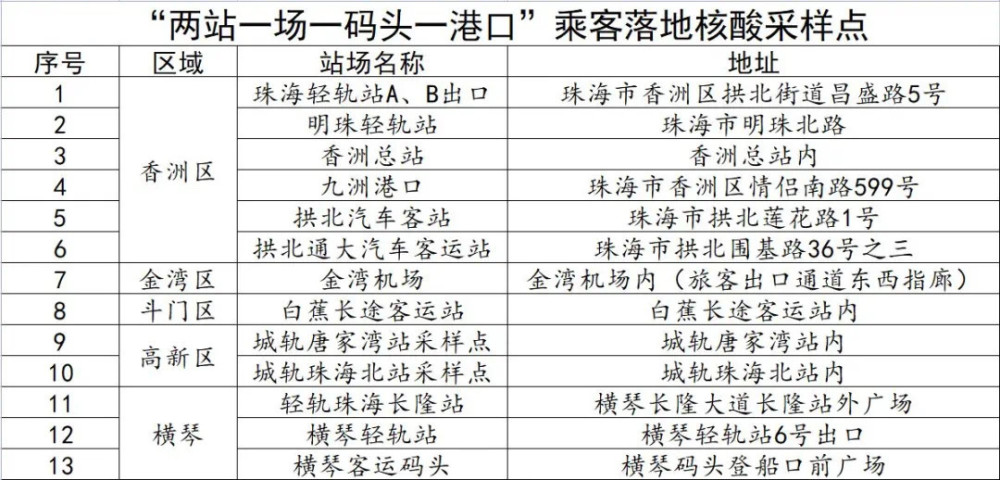 “两站一场一码头一港口”乘客落地核酸采样点

| 序号 | 区域 | 站场名称 | 地址 |
|---|---|---|---|
| 1 | 香洲区 | 珠海轻轨站A、B出口 | 珠海市香洲区拱北街道昌盛路5号 |
| 2 |  | 明珠轻轨站 | 珠海市明珠北路 |
| 3 |  | 香洲总站 | 香洲总站内 |
| 4 |  | 九洲港口 | 珠海市香洲区情侣南路599号 |
| 5 |  | 拱北汽车客站 | 珠海市拱北莲花路1号 |
| 6 |  | 拱北通大汽车客运站 | 珠海市拱北围基路36号之三 |
| 7 | 金湾区 | 金湾机场 | 金湾机场内（旅客出口通道东西指廊） |
| 8 | 斗门区 | 白蕉长途客运站 | 白蕉长途客运站内 |
| 9 | 高新区 | 城轨唐家湾站采样点 | 城轨唐家湾站内 |
| 10 |  | 城轨珠海北站采样点 | 城轨珠海北站内 |
| 11 | 横琴 | 轻轨珠海长隆站 | 横琴长隆大道长隆站外广场 |
| 12 |  | 横琴轻轨站 | 横琴轻轨站6号出口 |
| 13 |  | 横琴客运码头 | 横琴码头登船口前广场 |